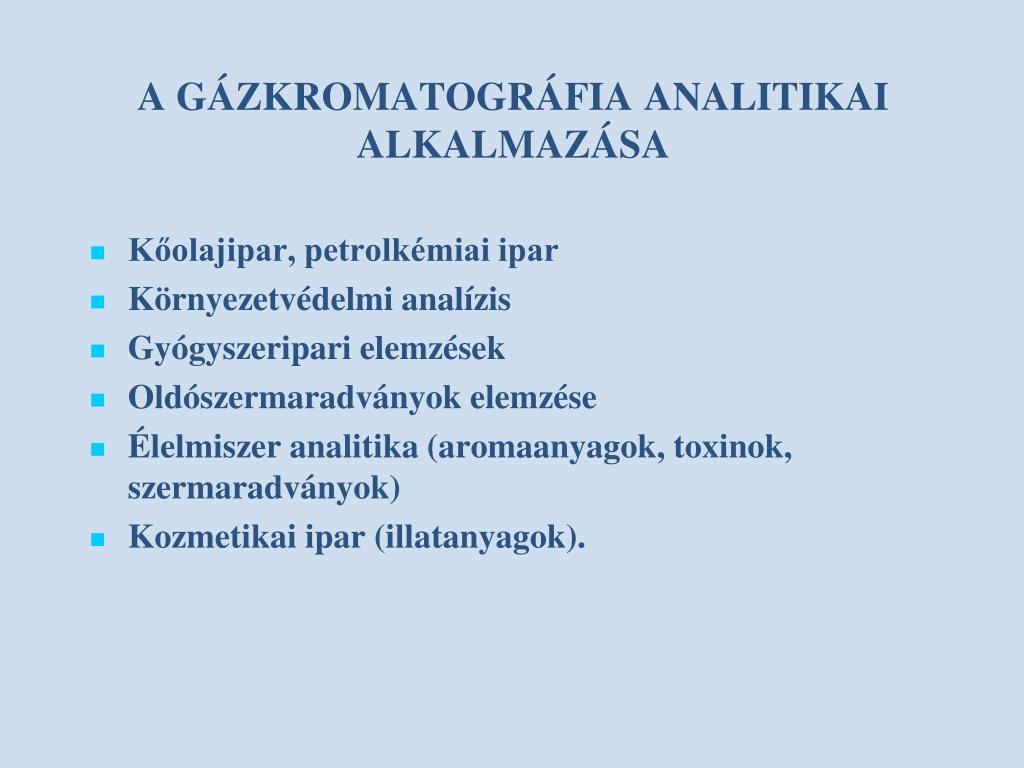 A GÁZKROMATOGRÁFIA ANALITIKAI ALKALMAZÁSA

- Kőolajipar, petrolkémiai ipar
- Környezetvédelmi analízis
- Gyógyszeripari elemzések
- Oldószermaradványok elemzése
- Élelmiszer analitika (aromaanyagok, toxinok, szermaradványok)
- Kozmetikai ipar (illatanyagok).